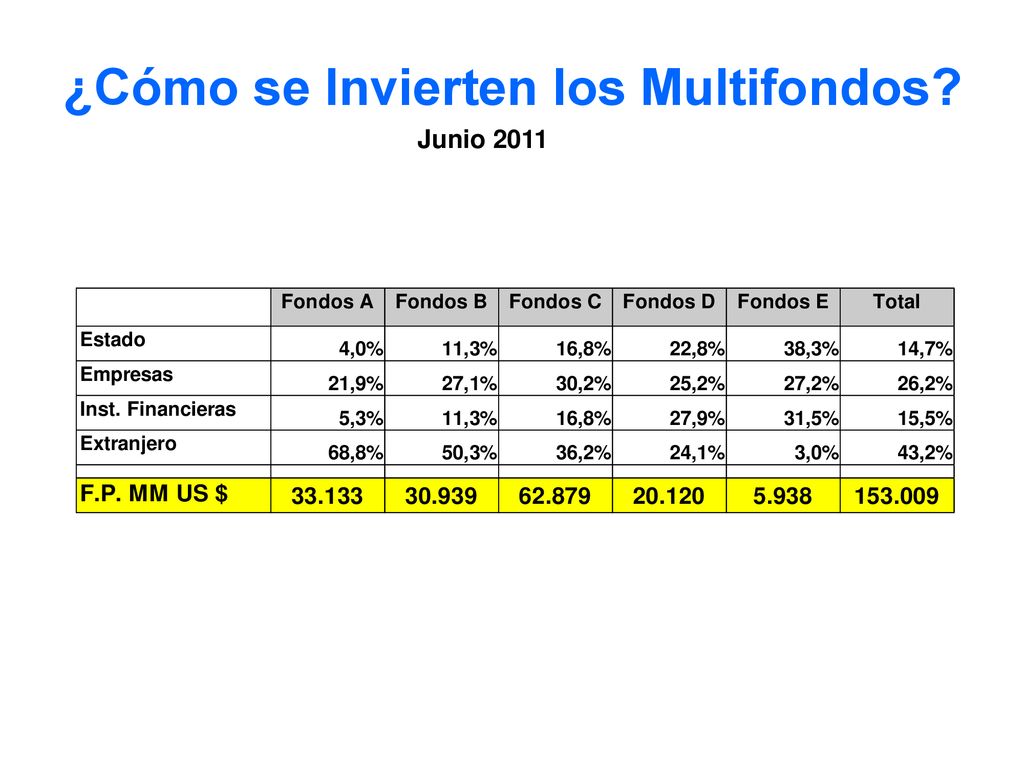 ¿Cómo se Invierten los Multifondos?

Junio 2011

|  | Fondos A | Fondos B | Fondos C | Fondos D | Fondos E | Total |
|---|---|---|---|---|---|---|
| Estado | 4,0% | 11,3% | 16,8% | 22,8% | 38,3% | 14,7% |
| Empresas | 21,9% | 27,1% | 30,2% | 25,2% | 27,2% | 26,2% |
| Inst. Financieras | 5,3% | 11,3% | 16,8% | 27,9% | 31,5% | 15,5% |
| Extranjero | 68,8% | 50,3% | 36,2% | 24,1% | 3,0% | 43,2% |
|  |  |  |  |  |  |  |
| F.P. MM US $ | 33.133 | 30.939 | 62.879 | 20.120 | 5.938 | 153.009 |